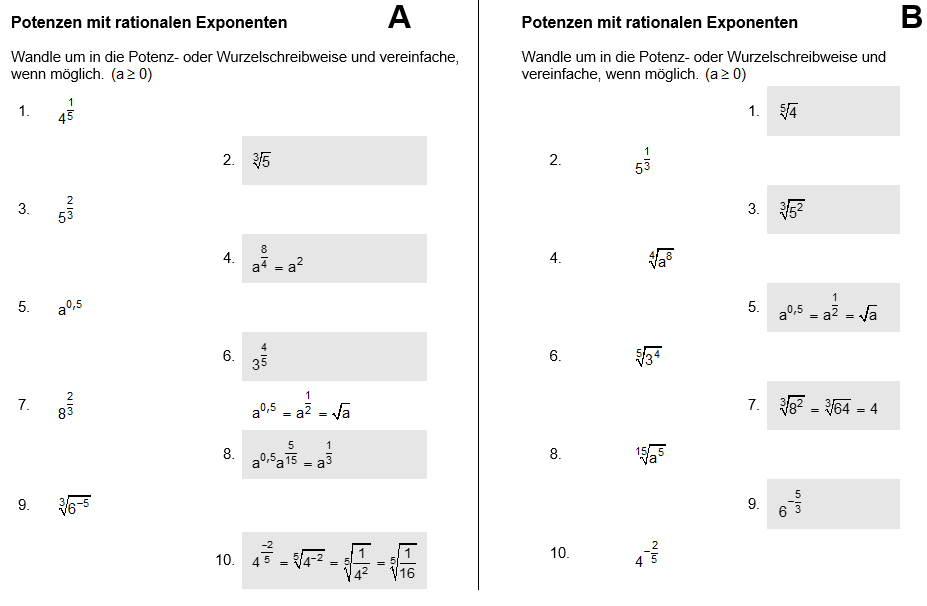 Potenzen mit rationalen Exponenten

A

Wandle um in die Potenz- oder Wurzelschreibweise und vereinfache, wenn möglich. (a ≥ 0)

1. $4^{\frac{1}{5}}$

2. $\sqrt[3]{5}$

3. $5^{\frac{2}{3}}$

4. $a^{\frac{8}{4}} = a^2$

5. $a^{0,5}$

6. $3^{\frac{4}{5}}$

7. $8^{\frac{2}{3}}$

$a^{0,5} = a^{\frac{1}{2}} = \sqrt{a}$

8. $a^{0,5}a^{\frac{5}{15}} = a^{\frac{1}{3}}$

9. $\sqrt[3]{6^{-5}}$

10. $4^{\frac{-2}{5}} = \sqrt[5]{4^{-2}} = \sqrt[5]{\frac{1}{4^2}} = \sqrt[5]{\frac{1}{16}}$

Potenzen mit rationalen Exponenten

B

Wandle um in die Potenz- oder Wurzelschreibweise und vereinfache, wenn möglich. (a ≥ 0)

1. $\sqrt[5]{4}$

2. $5^{\frac{1}{3}}$

3. $\sqrt[3]{5^2}$

4. $\sqrt[4]{a^8}$

5. $a^{0,5} = a^{\frac{1}{2}} = \sqrt{a}$

6. $\sqrt[5]{3^4}$

7. $\sqrt[3]{8^2} = \sqrt[3]{64} = 4$

8. $\sqrt[15]{a^5}$

9. $6^{-\frac{5}{3}}$

10. $4^{-\frac{2}{5}}$